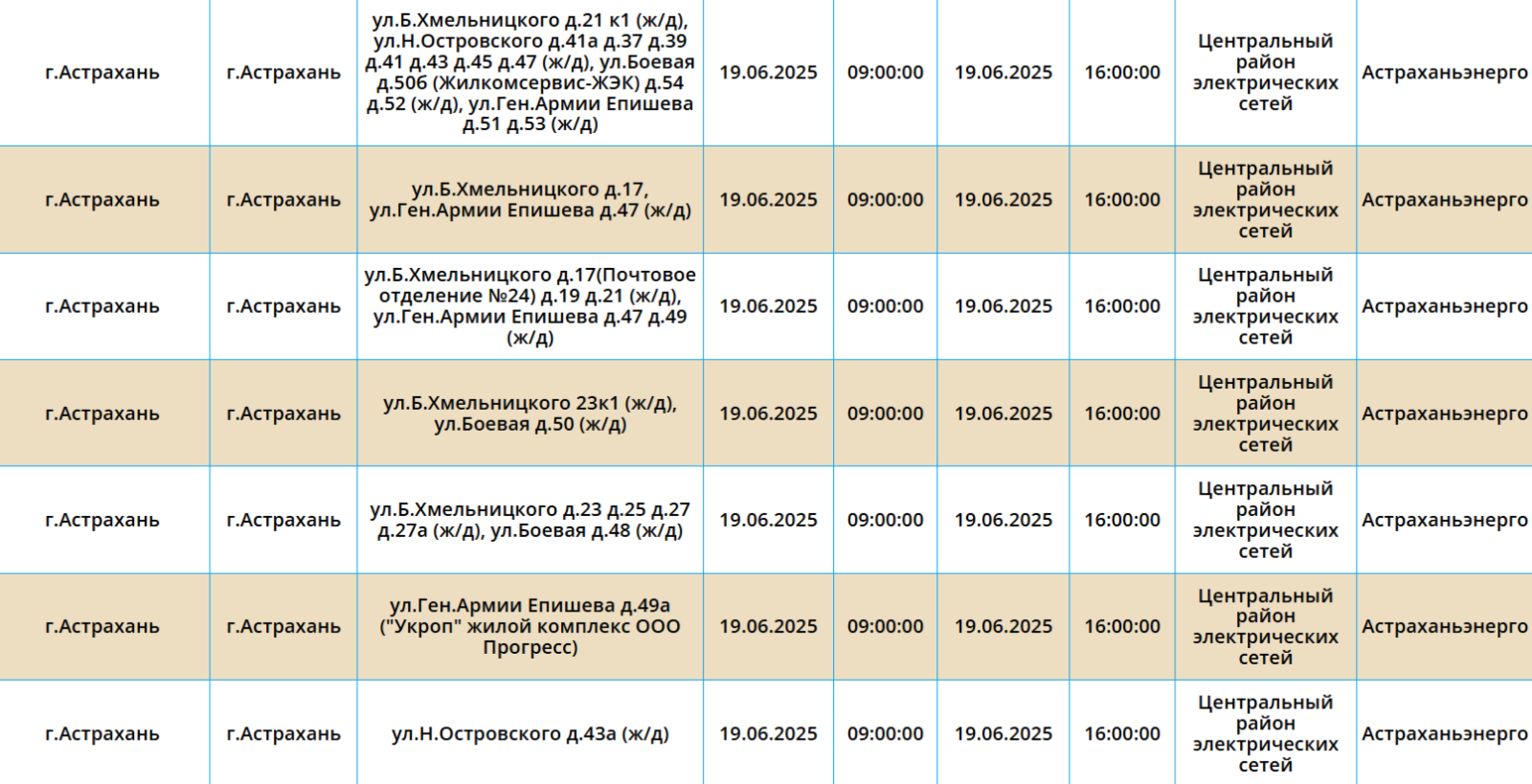 | | | | | | | | | |
|---|---|---|---|---|---|---|---|---|
| г.Астрахань | г.Астрахань | ул.Б.Хмельницкого д.21 к1 (ж/д), ул.Н.Островского д.41а д.37 д.39 д.41 д.43 д.45 д.47 (ж/д), ул.Боевая д.50б (Жилкомсервис-ЖЭК) д.54 д.52 (ж/д), ул.Ген.Армии Епишева д.51 д.53 (ж/д) | 19.06.2025 | 09:00:00 | 19.06.2025 | 16:00:00 | Центральный район электрических сетей | Астраханьэнерго |
| г.Астрахань | г.Астрахань | ул.Б.Хмельницкого д.17, ул.Ген.Армии Епишева д.47 (ж/д) | 19.06.2025 | 09:00:00 | 19.06.2025 | 16:00:00 | Центральный район электрических сетей | Астраханьэнерго |
| г.Астрахань | г.Астрахань | ул.Б.Хмельницкого д.17(Почтовое отделение №24) д.19 д.21 (ж/д), ул.Ген.Армии Епишева д.47 д.49 (ж/д) | 19.06.2025 | 09:00:00 | 19.06.2025 | 16:00:00 | Центральный район электрических сетей | Астраханьэнерго |
| г.Астрахань | г.Астрахань | ул.Б.Хмельницкого 23к1 (ж/д), ул.Боевая д.50 (ж/д) | 19.06.2025 | 09:00:00 | 19.06.2025 | 16:00:00 | Центральный район электрических сетей | Астраханьэнерго |
| г.Астрахань | г.Астрахань | ул.Б.Хмельницкого д.23 д.25 д.27 д.27а (ж/д), ул.Боевая д.48 (ж/д) | 19.06.2025 | 09:00:00 | 19.06.2025 | 16:00:00 | Центральный район электрических сетей | Астраханьэнерго |
| г.Астрахань | г.Астрахань | ул.Ген.Армии Епишева д.49а ("Укроп" жилой комплекс ООО Прогресс) | 19.06.2025 | 09:00:00 | 19.06.2025 | 16:00:00 | Центральный район электрических сетей | Астраханьэнерго |
| г.Астрахань | г.Астрахань | ул.Н.Островского д.43а (ж/д) | 19.06.2025 | 09:00:00 | 19.06.2025 | 16:00:00 | Центральный район электрических сетей | Астраханьэнерго |